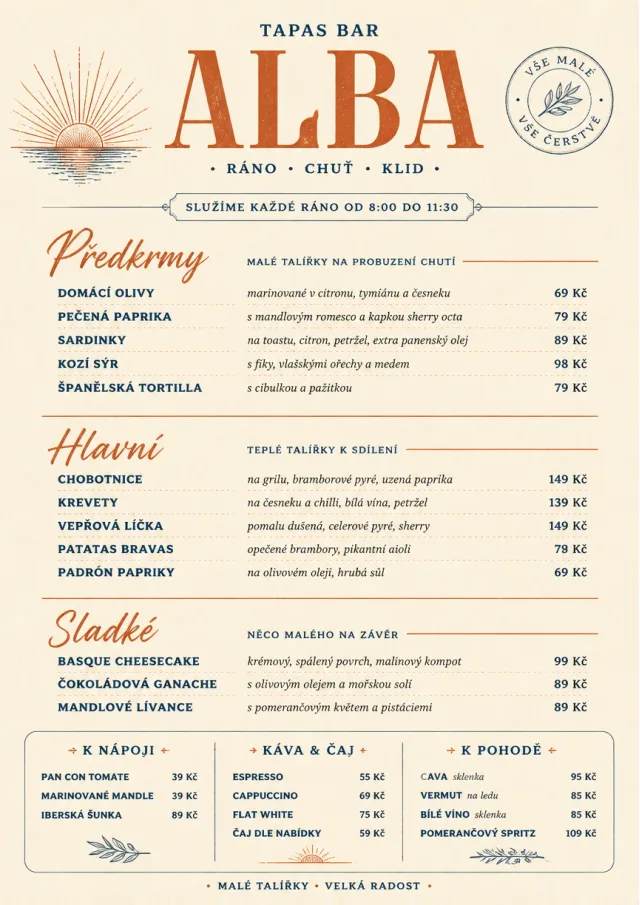 TAPAS BAR
ALBA
• RÁNO • CHUŤ • KLID •

VŠE MALÉ
VŠE ČERSTVÉ

SLUŽÍME KAŽDÉ RÁNO OD 8:00 DO 11:30

Předkrmy
MALÉ TALÍŘKY NA PROBUZENÍ CHUTÍ

| | | |
|---|---|---|
| DOMÁCÍ OLIVY | marinované v citronu, tymiánu a česneku | 69 Kč |
| PEČENÁ PAPRIKA | s mandlovým romesco a kapkou sherry octa | 79 Kč |
| SARDINKY | na toastu, citron, petržel, extra panenský olej | 89 Kč |
| KOZÍ SÝR | s fíky, vlašskými ořechy a medem | 98 Kč |
| ŠPANĚLSKÁ TORTILLA | s cibulkou a pažitkou | 79 Kč |

Hlavní
TEPLÉ TALÍŘKY K SDÍLENÍ

| | | |
|---|---|---|
| CHOBOTNICE | na grilu, bramborové pyré, uzená paprika | 149 Kč |
| KREVETY | na česneku a chilli, bílá vína, petržel | 139 Kč |
| VEPŘOVÁ LÍČKA | pomalu dušená, celerové pyré, sherry | 149 Kč |
| PATATAS BRAVAS | opečené brambory, pikantní aioli | 78 Kč |
| PADRÓN PAPRIKY | na olivovém oleji, hrubá sůl | 69 Kč |

Sladké
NĚCO MALÉHO NA ZÁVĚR

| | | |
|---|---|---|
| BASQUE CHEESECAKE | krémový, spálený povrch, malinový kompot | 99 Kč |
| ČOKOLÁDOVÁ GANACHE | s olivovým olejem a mořskou solí | 89 Kč |
| MANDLOVÉ LÍVANCE | s pomerančovým květem a pistáciemi | 89 Kč |

K NÁPOJI
| | |
|---|---|
| PAN CON TOMATE | 39 Kč |
| MARINOVANÉ MANDLE | 39 Kč |
| IBERSKÁ ŠUNKA | 89 Kč |

KÁVA & ČAJ
| | |
|---|---|
| ESPRESSO | 55 Kč |
| CAPPUCCINO | 69 Kč |
| FLAT WHITE | 75 Kč |
| ČAJ DLE NABÍDKY | 59 Kč |

K POHODĚ
| | |
|---|---|
| CAVA sklenka | 95 Kč |
| VERMUT na ledu | 85 Kč |
| BÍLÉ VÍNO sklenka | 85 Kč |
| POMERANČOVÝ SPRITZ | 109 Kč |

• MALÉ TALÍŘKY • VELKÁ RADOST •